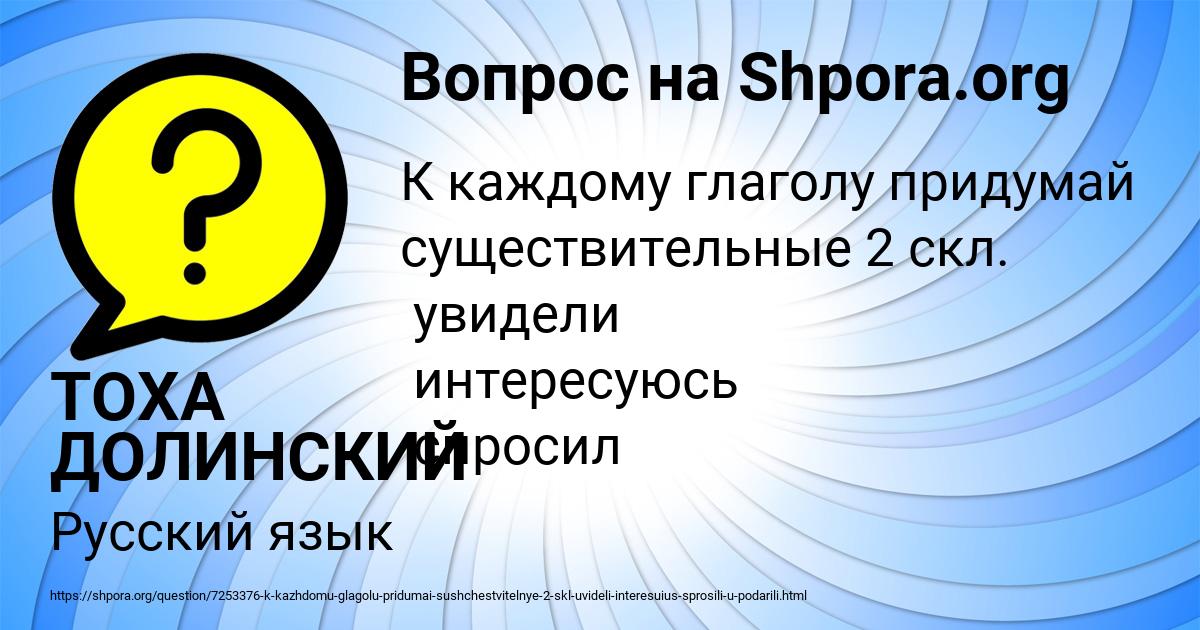 Вопрос на Shpora.org

К каждому глаголу придумай существительные 2 скл.
увидели
интересуюсь
спросил

ТОХА ДОЛИНСКИЙ

Русский язык

https://shpora.org/question/7253376-k-kazhdomu-glagolu-pridumai-sushchestvitelnye-2-skl-uvideli-interesuius-sprosili-u-podarili.html